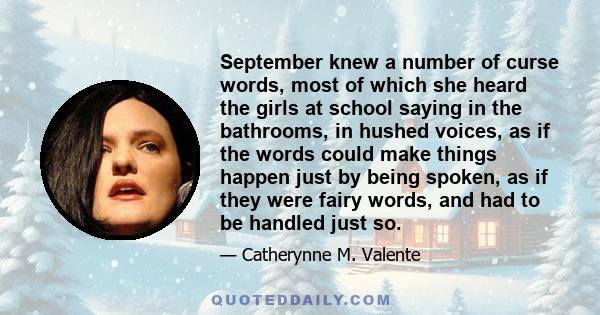 September knew a number of curse words, most of which she heard the girls at school saying in the bathrooms, in hushed voices, as if the words could make things happen just by being spoken, as if they were fairy words, and had to be handled just so.

— Catherynne M. Valente

QUOTEDDAILY.COM